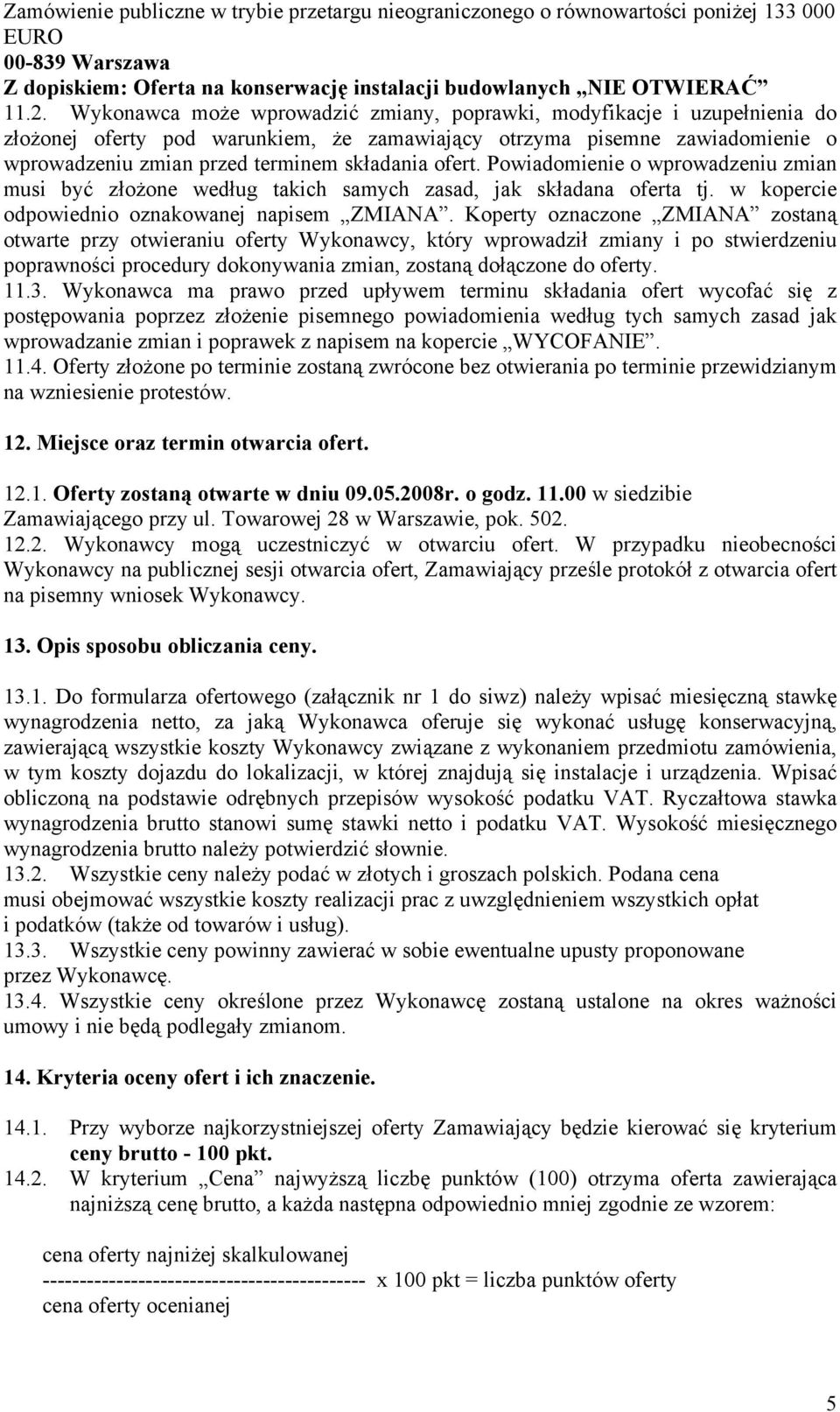 Zamówienie publiczne w trybie przetargu nieograniczonego o równowartości poniżej 133 000 EURO
00-839 Warszawa
Z dopiskiem: Oferta na konserwację instalacji budowlanych „NIE OTWIERAĆ”
11.2. Wykonawca może wprowadzić zmiany, poprawki, modyfikacje i uzupełnienia do złożonej oferty pod warunkiem, że zamawiający otrzyma pisemne zawiadomienie o wprowadzeniu zmian przed terminem składania ofert. Powiadomienie o wprowadzeniu zmian musi być złożone według takich samych zasad, jak składana oferta tj. w kopercie odpowiednio oznakowanej napisem „ZMIANA”. Koperty oznaczone „ZMIANA” zostaną otwarte przy otwieraniu oferty Wykonawcy, który wprowadził zmiany i po stwierdzeniu poprawności procedury dokonywania zmian, zostaną dołączone do oferty.
11.3. Wykonawca ma prawo przed upływem terminu składania ofert wycofać się z postępowania poprzez złożenie pisemnego powiadomienia według tych samych zasad jak wprowadzanie zmian i poprawek z napisem na kopercie „WYCOFANIE”.
11.4. Oferty złożone po terminie zostaną zwrócone bez otwierania po terminie przewidzianym na wzniesienie protestów.

12. Miejsce oraz termin otwarcia ofert.

12.1. Oferty zostaną otwarte w dniu 09.05.2008r. o godz. 11.00 w siedzibie Zamawiającego przy ul. Towarowej 28 w Warszawie, pok. 502.
12.2. Wykonawcy mogą uczestniczyć w otwarciu ofert. W przypadku nieobecności Wykonawcy na publicznej sesji otwarcia ofert, Zamawiający prześle protokół z otwarcia ofert na pisemny wniosek Wykonawcy.

13. Opis sposobu obliczania ceny.

13.1. Do formularza ofertowego (załącznik nr 1 do siwz) należy wpisać miesięczną stawkę wynagrodzenia netto, za jaką Wykonawca oferuje się wykonać usługę konserwacyjną, zawierającą wszystkie koszty Wykonawcy związane z wykonaniem przedmiotu zamówienia, w tym koszty dojazdu do lokalizacji, w której znajdują się instalacje i urządzenia. Wpisać obliczoną na podstawie odrębnych przepisów wysokość podatku VAT. Ryczałtowa stawka wynagrodzenia brutto stanowi sumę stawki netto i podatku VAT. Wysokość miesięcznego wynagrodzenia brutto należy potwierdzić słownie.
13.2. Wszystkie ceny należy podać w złotych i groszach polskich. Podana cena musi obejmować wszystkie koszty realizacji prac z uwzględnieniem wszystkich opłat i podatków (także od towarów i usług).
13.3. Wszystkie ceny powinny zawierać w sobie ewentualne upusty proponowane przez Wykonawcę.
13.4. Wszystkie ceny określone przez Wykonawcę zostaną ustalone na okres ważności umowy i nie będą podlegały zmianom.

14. Kryteria oceny ofert i ich znaczenie.

14.1. Przy wyborze najkorzystniejszej oferty Zamawiający będzie kierować się kryterium ceny brutto - 100 pkt.
14.2. W kryterium „Cena” najwyższą liczbę punktów (100) otrzyma oferta zawierająca najniższą cenę brutto, a każda następna odpowiednio mniej zgodnie ze wzorem:

cena oferty najniżej skalkulowanej
-------------------------------------------- x 100 pkt = liczba punktów oferty
cena oferty ocenianej

5